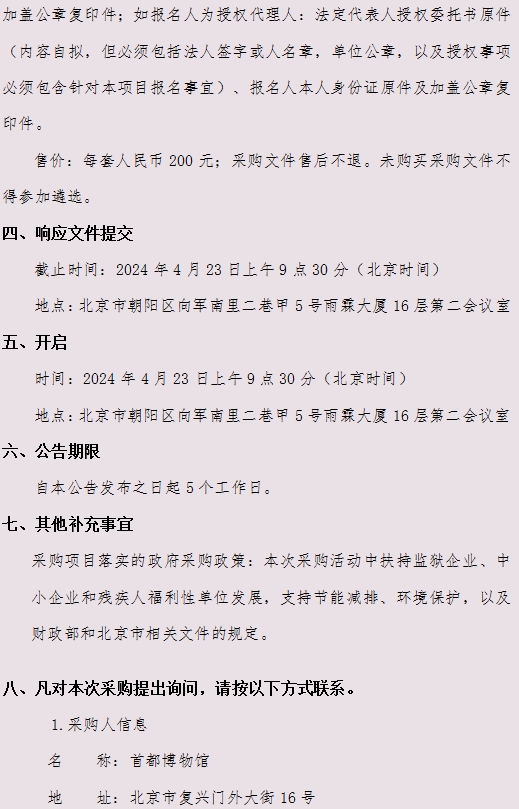 加盖公章复印件；如报名人为授权代理人：法定代表人授权委托书原件（内容自拟，但必须包括法人签字或人名章，单位公章，以及授权事项必须包含针对本项目报名事宜）、报名人本人身份证原件及加盖公章复印件。

售价：每套人民币200元；采购文件售后不退。未购买采购文件不得参加遴选。

四、响应文件提交

截止时间：2024年4月23日上午9点30分（北京时间）

地点：北京市朝阳区向军南里二巷甲5号雨霖大厦16层第二会议室

五、开启

时间：2024年4月23日上午9点30分（北京时间）

地点：北京市朝阳区向军南里二巷甲5号雨霖大厦16层第二会议室

六、公告期限

自本公告发布之日起5个工作日。

七、其他补充事宜

采购项目落实的政府采购政策：本次采购活动中扶持监狱企业、中小企业和残疾人福利性单位发展，支持节能减排、环境保护，以及财政部和北京市相关文件的规定。

八、凡对本次采购提出询问，请按以下方式联系。

1.采购人信息

名 称：首都博物馆

地 址：北京市复兴门外大街16号